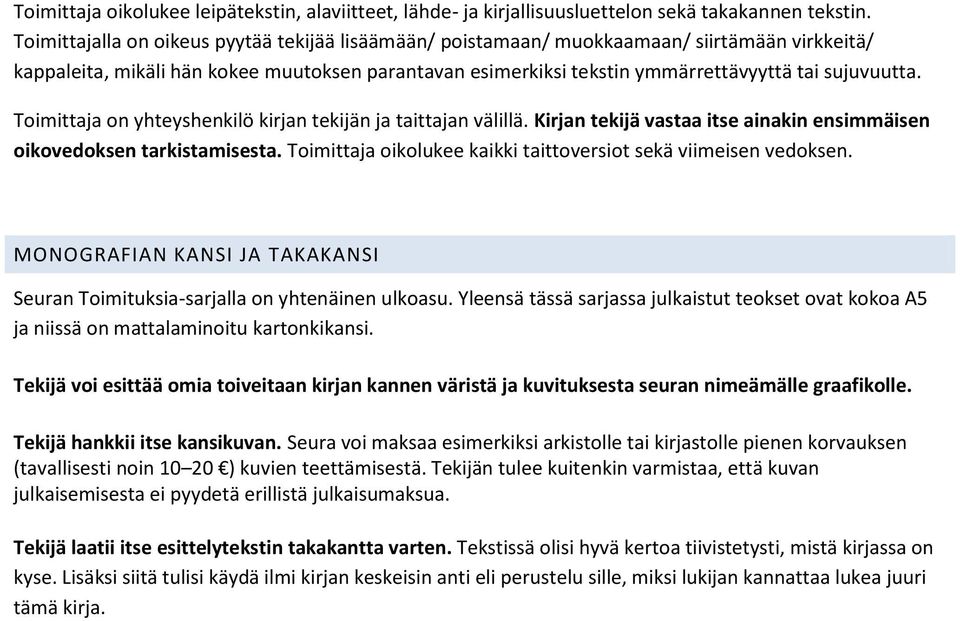 Toimittaja oikolukee leipätekstin, alaviitteet, lähde- ja kirjallisuusluettelon sekä takakannen tekstin. Toimittajalla on oikeus pyytää tekijää lisäämään/ poistamaan/ muokkaamaan/ siirtämään virkkeitä/ kappaleita, mikäli hän kokee muutoksen parantavan esimerkiksi tekstin ymmärrettävyyttä tai sujuvuutta.

Toimittaja on yhteyshenkilö kirjan tekijän ja taittajan välillä. Kirjan tekijä vastaa itse ainakin ensimmäisen oikovedoksen tarkistamisesta. Toimittaja oikolukee kaikki taittoversiot sekä viimeisen vedoksen.

MONOGRAFIAN KANSI JA TAKAKANSI

Seuran Toimituksia-sarjalla on yhtenäinen ulkoasu. Yleensä tässä sarjassa julkaistut teokset ovat kokoa A5 ja niissä on mattalaminoitu kartonkikansi.

Tekijä voi esittää omia toiveitaan kirjan kannen väristä ja kuvituksesta seuran nimeämälle graafikolle.

Tekijä hankkii itse kansikuvan. Seura voi maksaa esimerkiksi arkistolle tai kirjastolle pienen korvauksen (tavallisesti noin 10–20 €) kuvien teettämisestä. Tekijän tulee kuitenkin varmistaa, että kuvan julkaisemisesta ei pyydetä erillistä julkaisumaksua.

Tekijä laatii itse esittelytekstin takakantta varten. Tekstissä olisi hyvä kertoa tiivistetysti, mistä kirjassa on kyse. Lisäksi siitä tulisi käydä ilmi kirjan keskeisin anti eli perustelu sille, miksi lukijan kannattaa lukea juuri tämä kirja.